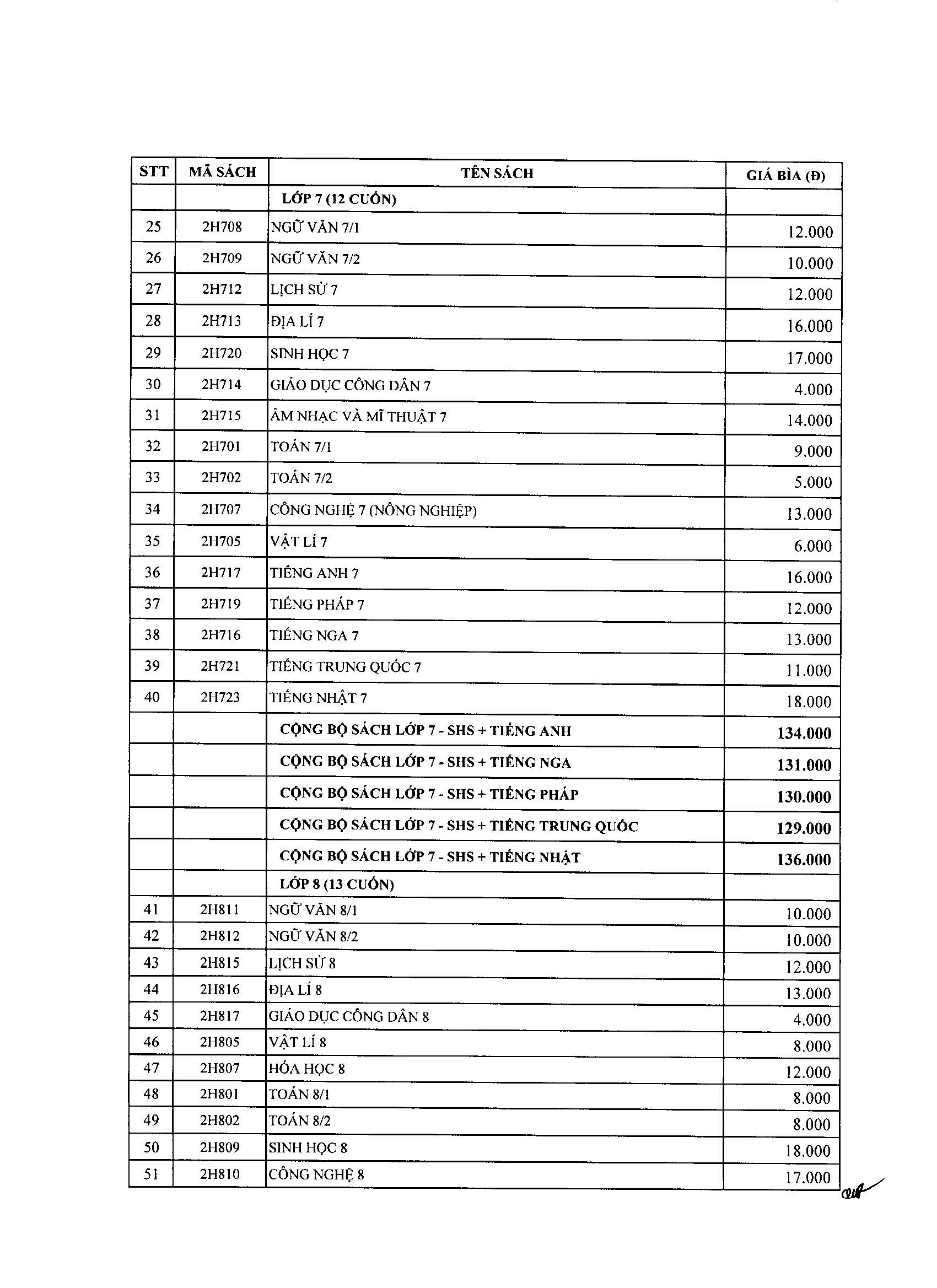 | STT | MÃ SÁCH | TÊN SÁCH | GIÁ BÌA (Đ) |
|---|---|---|---|
| | | LỚP 7 (12 CUỐN) | |
| 25 | 2H708 | NGỮ VĂN 7/1 | 12.000 |
| 26 | 2H709 | NGỮ VĂN 7/2 | 10.000 |
| 27 | 2H712 | LỊCH SỬ 7 | 12.000 |
| 28 | 2H713 | ĐỊA LÍ 7 | 16.000 |
| 29 | 2H720 | SINH HỌC 7 | 17.000 |
| 30 | 2H714 | GIÁO DỤC CÔNG DÂN 7 | 4.000 |
| 31 | 2H715 | ÂM NHẠC VÀ MĨ THUẬT 7 | 14.000 |
| 32 | 2H701 | TOÁN 7/1 | 9.000 |
| 33 | 2H702 | TOÁN 7/2 | 5.000 |
| 34 | 2H707 | CÔNG NGHỆ 7 (NÔNG NGHIỆP) | 13.000 |
| 35 | 2H705 | VẬT LÍ 7 | 6.000 |
| 36 | 2H717 | TIẾNG ANH 7 | 16.000 |
| 37 | 2H719 | TIẾNG PHÁP 7 | 12.000 |
| 38 | 2H716 | TIẾNG NGA 7 | 13.000 |
| 39 | 2H721 | TIẾNG TRUNG QUỐC 7 | 11.000 |
| 40 | 2H723 | TIẾNG NHẬT 7 | 18.000 |
| | | CỘNG BỘ SÁCH LỚP 7 - SHS + TIẾNG ANH | 134.000 |
| | | CỘNG BỘ SÁCH LỚP 7 - SHS + TIẾNG NGA | 131.000 |
| | | CỘNG BỘ SÁCH LỚP 7 - SHS + TIẾNG PHÁP | 130.000 |
| | | CỘNG BỘ SÁCH LỚP 7 - SHS + TIẾNG TRUNG QUỐC | 129.000 |
| | | CỘNG BỘ SÁCH LỚP 7 - SHS + TIẾNG NHẬT | 136.000 |
| | | LỚP 8 (13 CUỐN) | |
| 41 | 2H811 | NGỮ VĂN 8/1 | 10.000 |
| 42 | 2H812 | NGỮ VĂN 8/2 | 10.000 |
| 43 | 2H815 | LỊCH SỬ 8 | 12.000 |
| 44 | 2H816 | ĐỊA LÍ 8 | 13.000 |
| 45 | 2H817 | GIÁO DỤC CÔNG DÂN 8 | 4.000 |
| 46 | 2H805 | VẬT LÍ 8 | 8.000 |
| 47 | 2H807 | HÓA HỌC 8 | 12.000 |
| 48 | 2H801 | TOÁN 8/1 | 8.000 |
| 49 | 2H802 | TOÁN 8/2 | 8.000 |
| 50 | 2H809 | SINH HỌC 8 | 18.000 |
| 51 | 2H810 | CÔNG NGHỆ 8 | 17.000 |